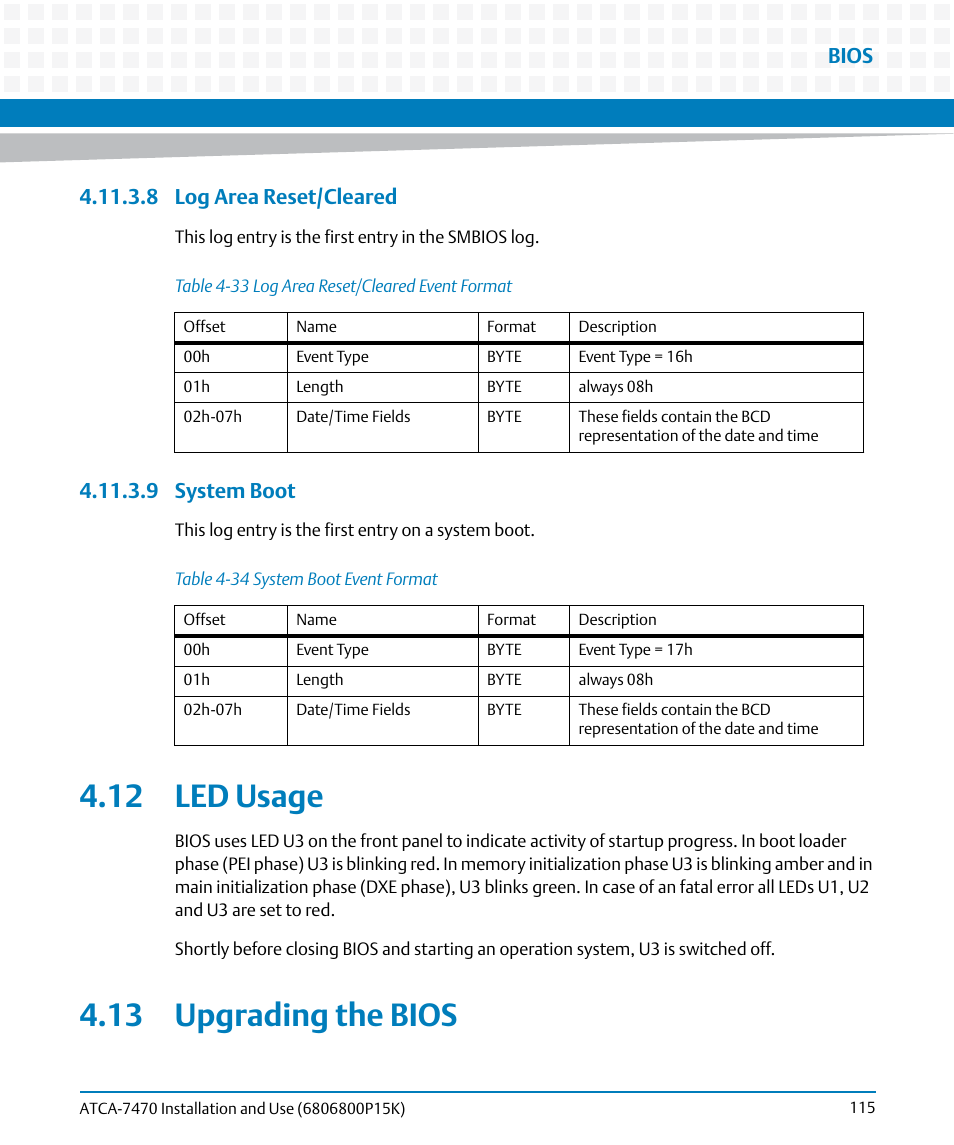 BIOS

4.11.3.8 Log Area Reset/Cleared

This log entry is the first entry in the SMBIOS log.

Table 4-33 Log Area Reset/Cleared Event Format

| Offset | Name | Format | Description |
|---|---|---|---|
| 00h | Event Type | BYTE | Event Type = 16h |
| 01h | Length | BYTE | always 08h |
| 02h-07h | Date/Time Fields | BYTE | These fields contain the BCD representation of the date and time |

4.11.3.9 System Boot

This log entry is the first entry on a system boot.

Table 4-34 System Boot Event Format

| Offset | Name | Format | Description |
|---|---|---|---|
| 00h | Event Type | BYTE | Event Type = 17h |
| 01h | Length | BYTE | always 08h |
| 02h-07h | Date/Time Fields | BYTE | These fields contain the BCD representation of the date and time |

4.12 LED Usage

BIOS uses LED U3 on the front panel to indicate activity of startup progress. In boot loader phase (PEI phase) U3 is blinking red. In memory initialization phase U3 is blinking amber and in main initialization phase (DXE phase), U3 blinks green. In case of an fatal error all LEDs U1, U2 and U3 are set to red.

Shortly before closing BIOS and starting an operation system, U3 is switched off.

4.13 Upgrading the BIOS

ATCA-7470 Installation and Use (6806800P15K) 115